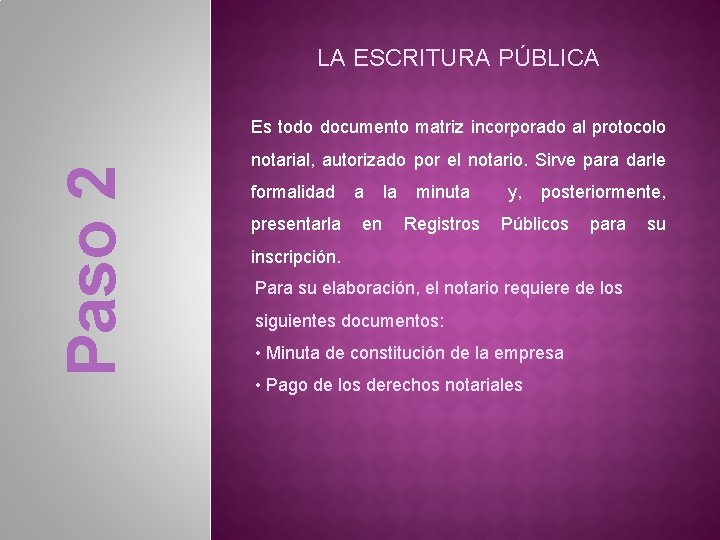 Paso 2

LA ESCRITURA PÚBLICA

Es todo documento matriz incorporado al protocolo notarial, autorizado por el notario. Sirve para darle formalidad a la minuta y, posteriormente, presentarla en Registros Públicos para su inscripción.

Para su elaboración, el notario requiere de los siguientes documentos:

• Minuta de constitución de la empresa
• Pago de los derechos notariales